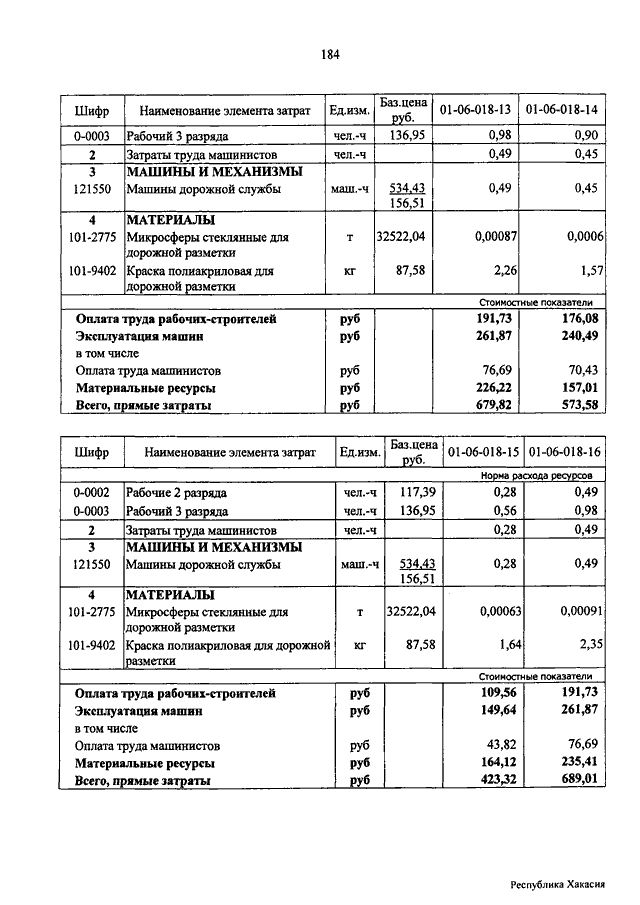 184

| Шифр | Наименование элемента затрат | Ед.изм. | Баз.цена руб. | 01-06-018-13 | 01-06-018-14 |
|---|---|---|---|---|---|
| 0-0003 | Рабочий 3 разряда | чел.-ч | 136,95 | 0,98 | 0,90 |
| 2 | Затраты труда машинистов | чел.-ч | | 0,49 | 0,45 |
| 3 | МАШИНЫ И МЕХАНИЗМЫ | | | | |
| 121550 | Машины дорожной службы | маш.-ч | 534,43 156,51 | 0,49 | 0,45 |
| 4 | МАТЕРИАЛЫ | | | | |
| 101-2775 | Микросферы стеклянные для дорожной разметки | т | 32522,04 | 0,00087 | 0,0006 |
| 101-9402 | Краска полиакриловая для дорожной разметки | кг | 87,58 | 2,26 | 1,57 |
| | | | | Стоимостные показатели | |
| | Оплата труда рабочих-строителей | руб | | 191,73 | 176,08 |
| | Эксплуатация машин | руб | | 261,87 | 240,49 |
| | в том числе | | | | |
| | Оплата труда машинистов | руб | | 76,69 | 70,43 |
| | Материальные ресурсы | руб | | 226,22 | 157,01 |
| | Всего, прямые затраты | руб | | 679,82 | 573,58 |

| Шифр | Наименование элемента затрат | Ед.изм. | Баз.цена руб. | 01-06-018-15 | 01-06-018-16 |
|---|---|---|---|---|---|
| | | | | Норма расхода ресурсов | |
| 0-0002 | Рабочие 2 разряда | чел.-ч | 117,39 | 0,28 | 0,49 |
| 0-0003 | Рабочий 3 разряда | чел.-ч | 136,95 | 0,56 | 0,98 |
| 2 | Затраты труда машинистов | чел.-ч | | 0,28 | 0,49 |
| 3 | МАШИНЫ И МЕХАНИЗМЫ | | | | |
| 121550 | Машины дорожной службы | маш.-ч | 534,43 156,51 | 0,28 | 0,49 |
| 4 | МАТЕРИАЛЫ | | | | |
| 101-2775 | Микросферы стеклянные для дорожной разметки | т | 32522,04 | 0,00063 | 0,00091 |
| 101-9402 | Краска полиакриловая для дорожной разметки | кг | 87,58 | 1,64 | 2,35 |
| | | | | Стоимостные показатели | |
| | Оплата труда рабочих-строителей | руб | | 109,56 | 191,73 |
| | Эксплуатация машин | руб | | 149,64 | 261,87 |
| | в том числе | | | | |
| | Оплата труда машинистов | руб | | 43,82 | 76,69 |
| | Материальные ресурсы | руб | | 164,12 | 235,41 |
| | Всего, прямые затраты | руб | | 423,32 | 689,01 |

Республика Хакасия